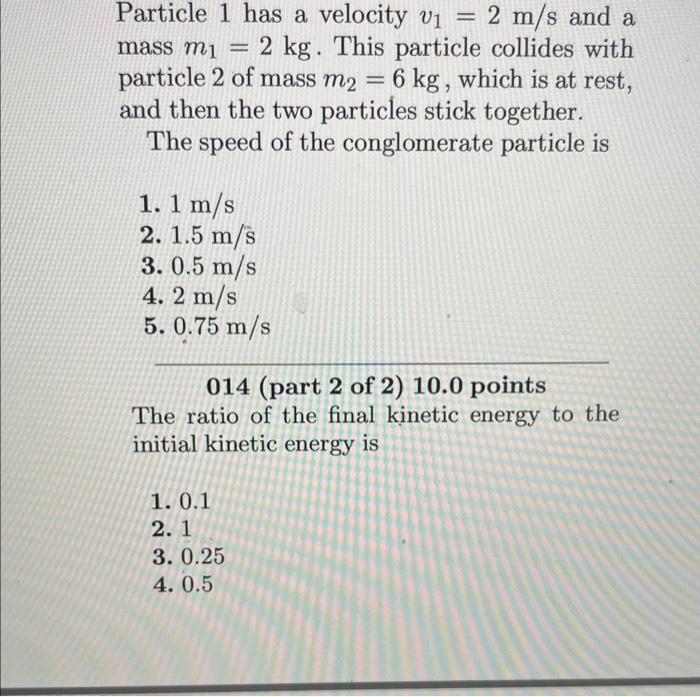 Particle 1 has a velocity $v_1 = 2$ m/s and a mass $m_1 = 2$ kg. This particle collides with particle 2 of mass $m_2 = 6$ kg, which is at rest, and then the two particles stick together.

The speed of the conglomerate particle is

1. 1 m/s
2. 1.5 m/s
3. 0.5 m/s
4. 2 m/s
5. 0.75 m/s

014 (part 2 of 2) 10.0 points

The ratio of the final kinetic energy to the initial kinetic energy is

1. 0.1
2. 1
3. 0.25
4. 0.5